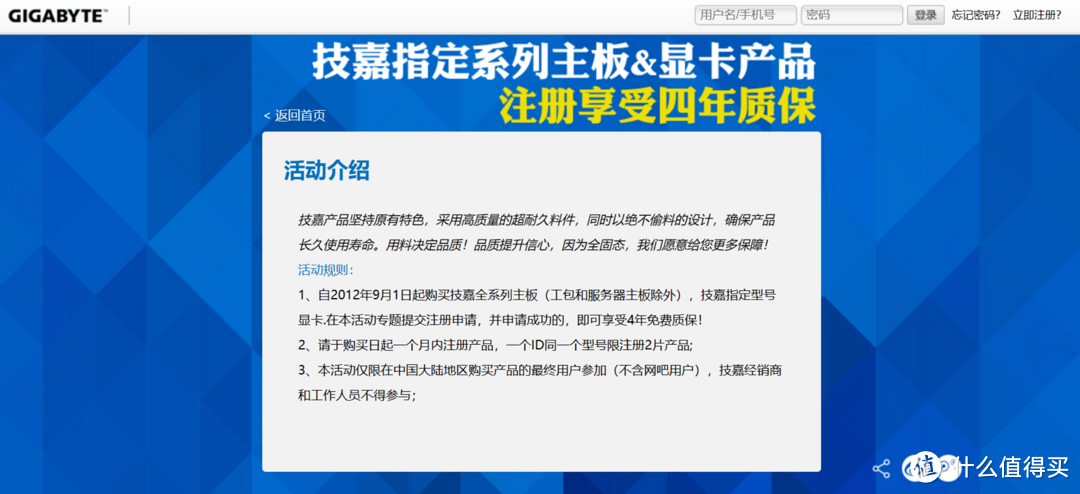 GIGABYTE™

用户名/手机号 密码 登录 忘记密码? 立即注册?

技嘉指定系列主板&显卡产品
注册享受四年质保

< 返回首页

活动介绍

技嘉产品坚持原有特色，采用高质量的超耐久料件，同时以绝不偷料的设计，确保产品长久使用寿命。用料决定品质！品质提升信心，因为全固态，我们愿意给您更多保障！

活动规则：

1、自2012年9月1日起购买技嘉全系列主板（工包和服务器主板除外），技嘉指定型号显卡.在本活动专题提交注册申请，并申请成功的，即可享受4年免费质保！

2、请于购买日起一个月内注册产品，一个ID同一个型号限注册2片产品;

3、本活动仅限在中国大陆地区购买产品的最终用户参加（不含网吧用户），技嘉经销商和工作人员不得参与;

值 什么值得买